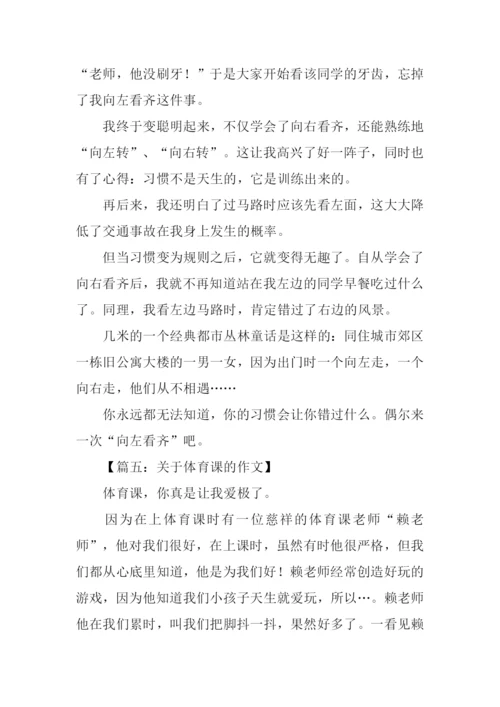 “老师，他没刷牙！”于是大家开始看该同学的牙齿，忘掉了我向左看齐这件事。

我终于变聪明起来，不仅学会了向右看齐，还能熟练地“向左转”、“向右转”。这让我高兴了好一阵子，同时也有了心得：习惯不是天生的，它是训练出来的。

再后来，我还明白了过马路时应该先看左面，这大大降低了交通事故在我身上发生的概率。

但当习惯变为规则之后，它就变得无趣了。自从学会了向右看齐后，我就不再知道站在我左边的同学早餐吃过什么了。同理，我看左边马路时，肯定错过了右边的风景。

几米的一个经典都市丛林童话是这样的：同住城市郊区一栋旧公寓大楼的一男一女，因为出门时一个向左走，一个向右走，他们从不相遇……

你永远都无法知道，你的习惯会让你错过什么。偶尔来一次“向左看齐”吧。

【篇五：关于体育课的作文】

体育课，你真是让我爱极了。

因为在上体育课时有一位慈祥的体育课老师“赖老师”，他对我们很好，在上课时，虽然有时他很严格，但我们都从心底里知道，他是为我们好！赖老师经常创造好玩的游戏，因为他知道我们小孩子天生就爱玩，所以…。赖老师他在我们累时，叫我们把脚抖一抖，果然好多了。一看见赖